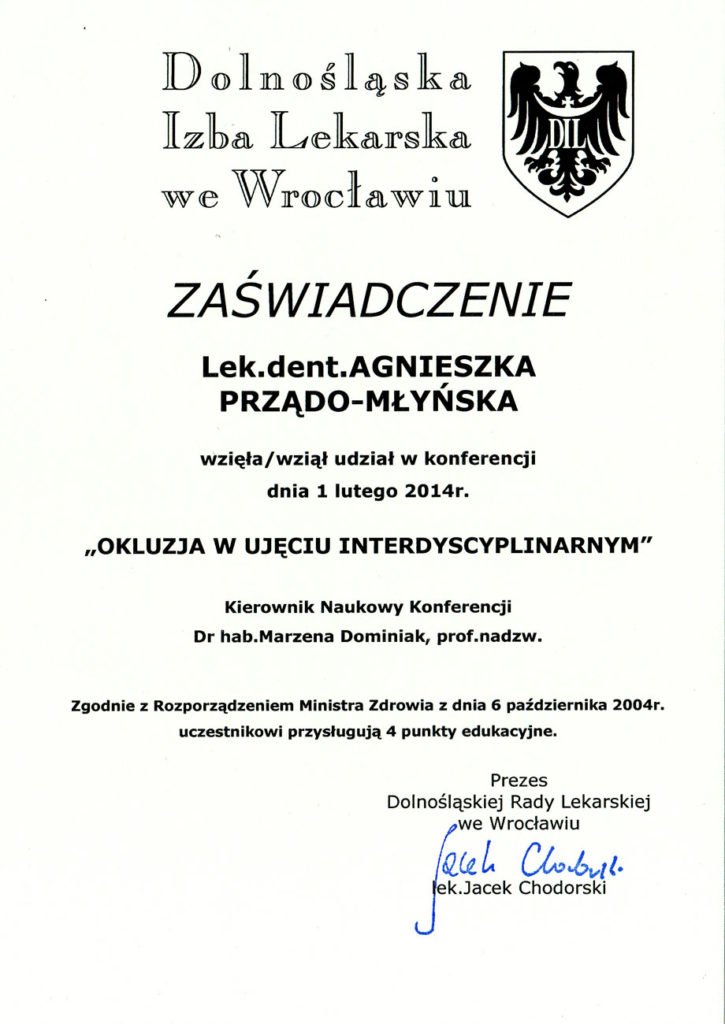 Dolnośląska
Izba Lekarska
we Wrocławiu

DIL

ZAŚWIADCZENIE

Lek.dent.AGNIESZKA
PRZĄDO-MŁYŃSKA

wzięła/wziął udział w konferencji
dnia 1 lutego 2014r.

„OKLUZJA W UJĘCIU INTERDYSCYPLINARNYM"

Kierownik Naukowy Konferencji
Dr hab.Marzena Dominiak, prof.nadzw.

Zgodnie z Rozporządzeniem Ministra Zdrowia z dnia 6 października 2004r.
uczestnikowi przysługują 4 punkty edukacyjne.

Prezes
Dolnośląskiej Rady Lekarskiej
we Wrocławiu

Jacek Chodorski

lek.Jacek Chodorski